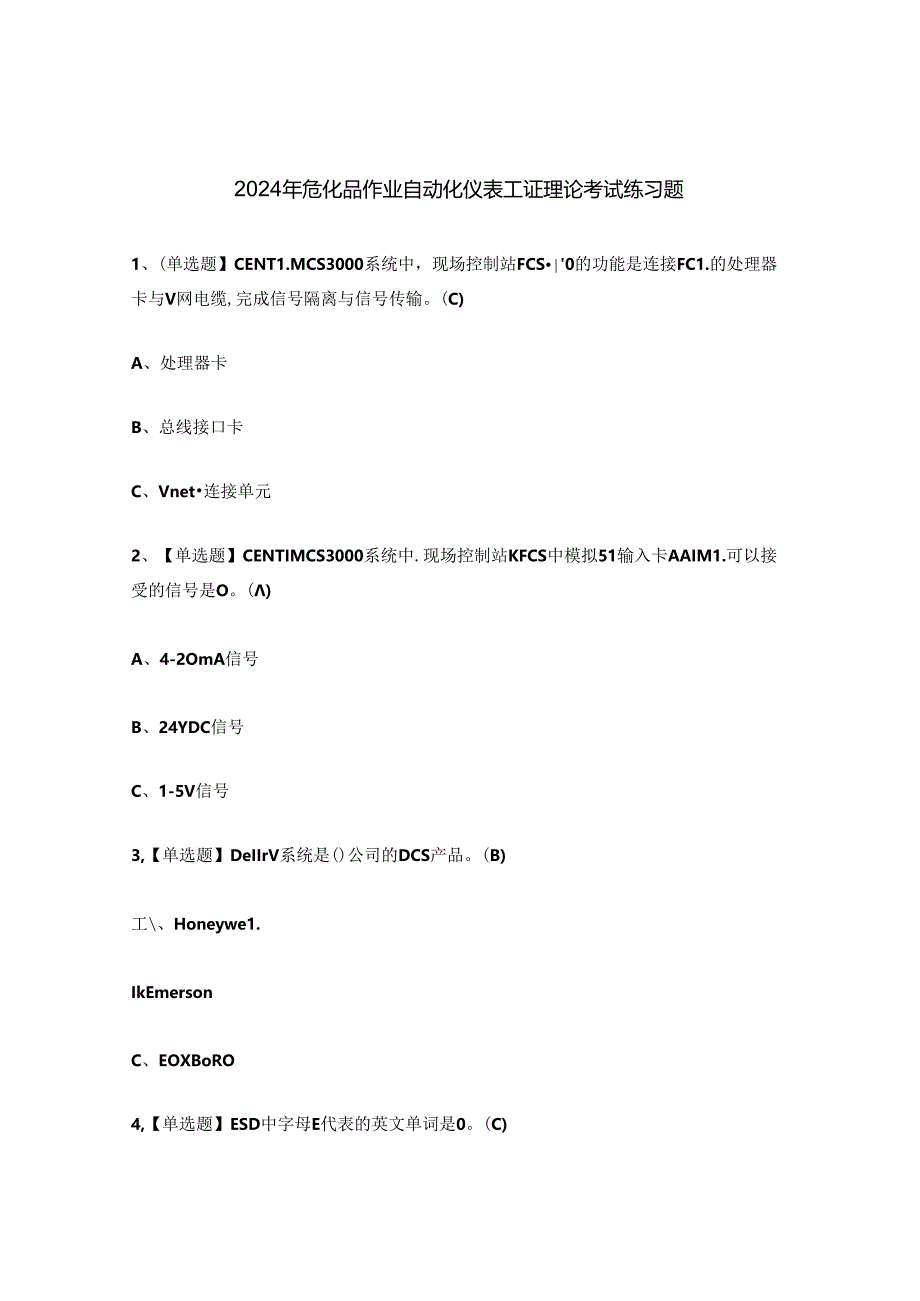 2024年危化品作业自动化仪表工证理论考试练习题

1、(单选题】CENT1.MCS3000系统中，现场控制站FCS•|'0的功能是连接FC1.的处理器卡与V网电缆,完成信号隔离与信号传输。(C)

A、处理器卡

B、总线接口卡

C、Vnet•连接单元

2、【单选题】CENTIMCS3000系统中.现场控制站KFCS中模拟51输入卡AAIM1.可以接受的信号是O。(Λ)

A、4-2OmA信号

B、24YDC信号

C、1-5V信号

3,【单选题】DellrV系统是()公司的DCS产品。(B)

工\、Honeywe1.

IkEmerson

C、EOXBoRO

4,【单选题】ESD中字母E代表的英文单词是0。(C)